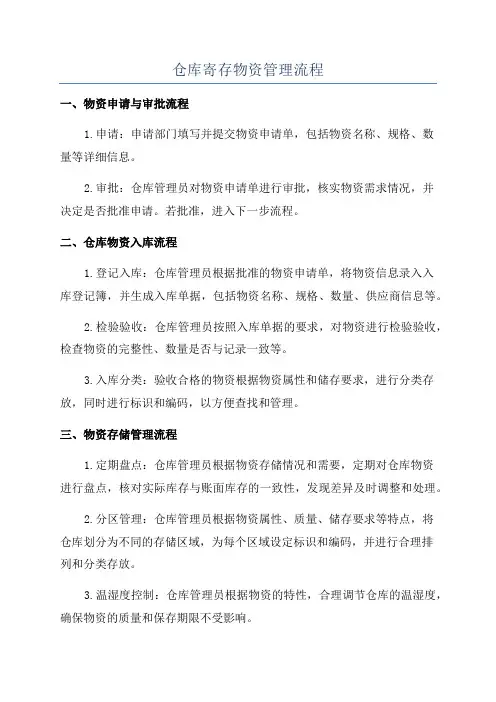 仓库寄存物资管理流程

一、物资申请与审批流程

1.申请：申请部门填写并提交物资申请单，包括物资名称、规格、数量等详细信息。

2.审批：仓库管理员对物资申请单进行审批，核实物资需求情况，并决定是否批准申请。若批准，进入下一步流程。

二、仓库物资入库流程

1.登记入库：仓库管理员根据批准的物资申请单，将物资信息录入入库登记簿，并生成入库单据，包括物资名称、规格、数量、供应商信息等。

2.检验验收：仓库管理员按照入库单据的要求，对物资进行检验验收，检查物资的完整性、数量是否与记录一致等。

3.入库分类：验收合格的物资根据物资属性和储存要求，进行分类存放，同时进行标识和编码，以方便查找和管理。

三、物资存储管理流程

1.定期盘点：仓库管理员根据物资存储情况和需要，定期对仓库物资进行盘点，核对实际库存与账面库存的一致性，发现差异及时调整和处理。

2.分区管理：仓库管理员根据物资属性、质量、储存要求等特点，将仓库划分为不同的存储区域，为每个区域设定标识和编码，并进行合理排列和分类存放。

3.温湿度控制：仓库管理员根据物资的特性，合理调节仓库的温湿度，确保物资的质量和保存期限不受影响。